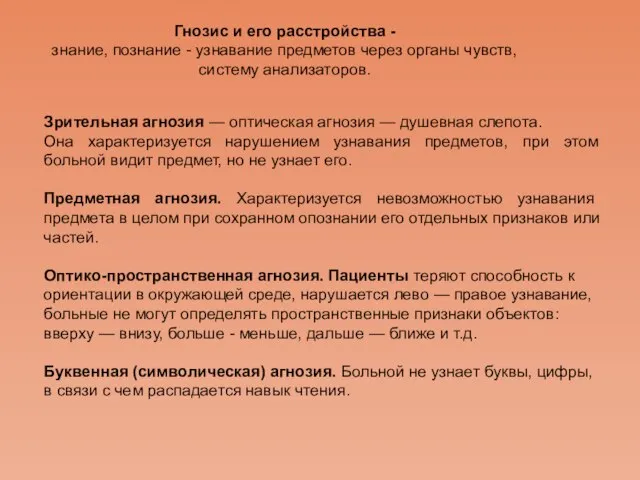 Гнозис и его расстройства -
знание, познание - узнавание предметов через органы чувств, систему анализаторов.

Зрительная агнозия — оптическая агнозия — душевная слепота.
Она характеризуется нарушением узнавания предметов, при этом больной видит предмет, но не узнает его.

Предметная агнозия. Характеризуется невозможностью узнавания предмета в целом при сохранном опознании его отдельных признаков или частей.

Оптико-пространственная агнозия. Пациенты теряют способность к ориентации в окружающей среде, нарушается лево — правое узнавание, больные не могут определять пространственные признаки объектов: вверху — внизу, больше - меньше, дальше — ближе и т.д.

Буквенная (символическая) агнозия. Больной не узнает буквы, цифры, в связи с чем распадается навык чтения.